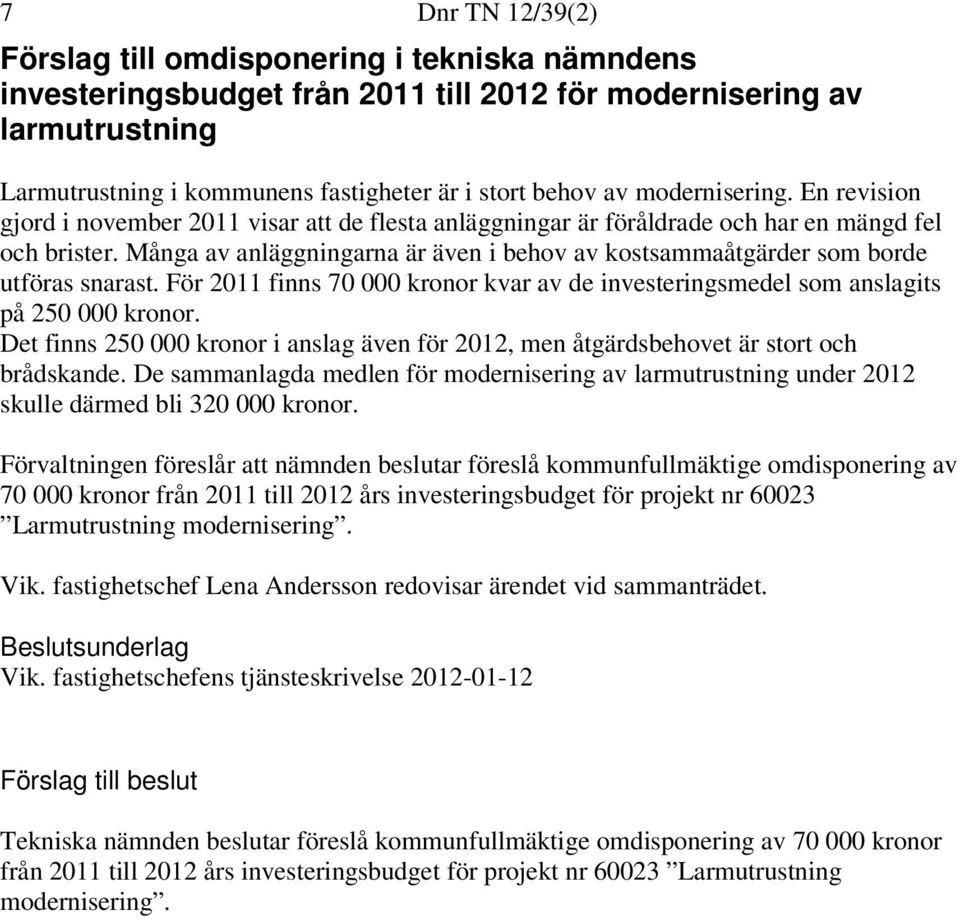 7 Dnr TN 12/39(2)

Förslag till omdisponering i tekniska nämndens investeringsbudget från 2011 till 2012 för modernisering av larmutrustning

Larmutrustning i kommunens fastigheter är i stort behov av modernisering. En revision gjord i november 2011 visar att de flesta anläggningar är föråldrade och har en mängd fel och brister. Många av anläggningarna är även i behov av kostsammaåtgärder som borde utföras snarast. För 2011 finns 70 000 kronor kvar av de investeringsmedel som anslagits på 250 000 kronor.
Det finns 250 000 kronor i anslag även för 2012, men åtgärdsbehovet är stort och brådskande. De sammanlagda medlen för modernisering av larmutrustning under 2012 skulle därmed bli 320 000 kronor.

Förvaltningen föreslår att nämnden beslutar föreslå kommunfullmäktige omdisponering av 70 000 kronor från 2011 till 2012 års investeringsbudget för projekt nr 60023 ”Larmutrustning modernisering”.

Vik. fastighetschef Lena Andersson redovisar ärendet vid sammanträdet.

Beslutsunderlag
Vik. fastighetschefens tjänsteskrivelse 2012-01-12

Förslag till beslut

Tekniska nämnden beslutar föreslå kommunfullmäktige omdisponering av 70 000 kronor från 2011 till 2012 års investeringsbudget för projekt nr 60023 ”Larmutrustning modernisering”.